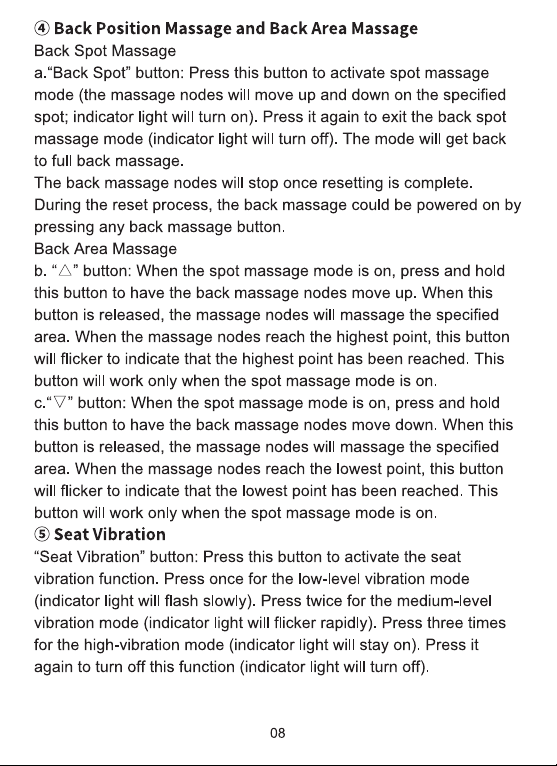 ④ Back Position Massage and Back Area Massage
Back Spot Massage

a."Back Spot" button: Press this button to activate spot massage mode (the massage nodes will move up and down on the specified spot; indicator light will turn on). Press it again to exit the back spot massage mode (indicator light will turn off). The mode will get back to full back massage.

The back massage nodes will stop once resetting is complete.

During the reset process, the back massage could be powered on by pressing any back massage button.

Back Area Massage

b. "△" button: When the spot massage mode is on, press and hold this button to have the back massage nodes move up. When this button is released, the massage nodes will massage the specified area. When the massage nodes reach the highest point, this button will flicker to indicate that the highest point has been reached. This button will work only when the spot massage mode is on.

c."▽" button: When the spot massage mode is on, press and hold this button to have the back massage nodes move down. When this button is released, the massage nodes will massage the specified area. When the massage nodes reach the lowest point, this button will flicker to indicate that the lowest point has been reached. This button will work only when the spot massage mode is on.

⑤ Seat Vibration

"Seat Vibration" button: Press this button to activate the seat vibration function. Press once for the low-level vibration mode (indicator light will flash slowly). Press twice for the medium-level vibration mode (indicator light will flicker rapidly). Press three times for the high-vibration mode (indicator light will stay on). Press it again to turn off this function (indicator light will turn off).

08